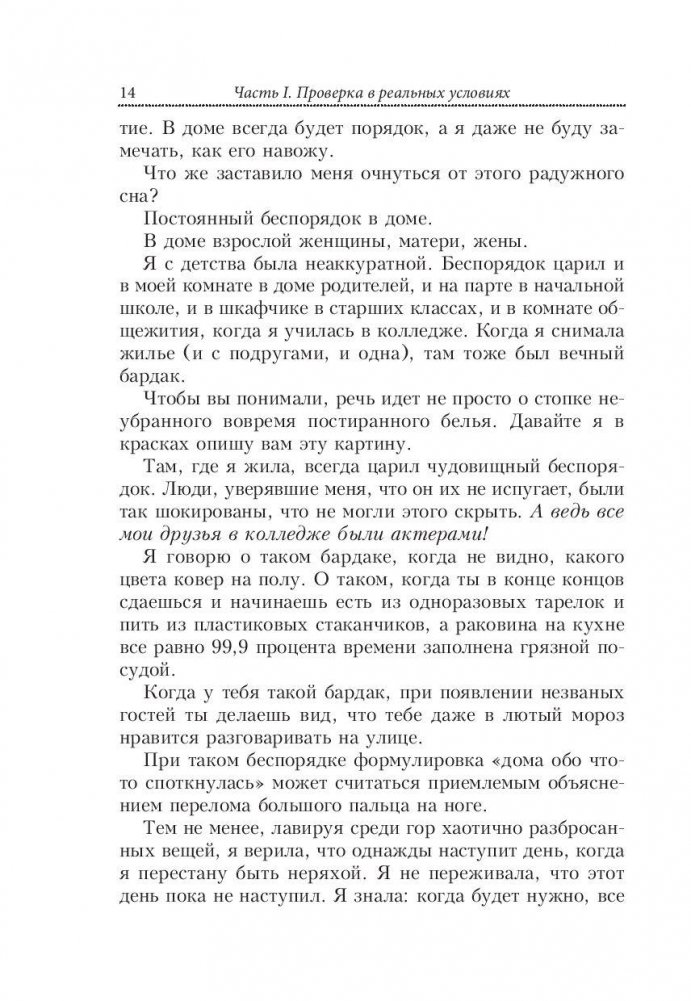 14 Часть I. Проверка в реальных условиях

тие. В доме всегда будет порядок, а я даже не буду замечать, как его навожу.

Что же заставило меня очнуться от этого радужного сна?

Постоянный беспорядок в доме.

В доме взрослой женщины, матери, жены.

Я с детства была неаккуратной. Беспорядок царил и в моей комнате в доме родителей, и на парте в начальной школе, и в шкафчике в старших классах, и в комнате общежития, когда я училась в колледже. Когда я снимала жилье (и с подругами, и одна), там тоже был вечный бардак.

Чтобы вы понимали, речь идет не просто о стопке неубранного вовремя постиранного белья. Давайте я в красках опишу вам эту картину.

Там, где я жила, всегда царил чудовищный беспорядок. Люди, уверявшие меня, что он их не испугает, были так шокированы, что не могли этого скрыть. А ведь все мои друзья в колледже были актерами!

Я говорю о таком бардаке, когда не видно, какого цвета ковер на полу. О таком, когда ты в конце концов сдаешься и начинаешь есть из одноразовых тарелок и пить из пластиковых стаканчиков, а раковина на кухне все равно 99,9 процента времени заполнена грязной посудой.

Когда у тебя такой бардак, при появлении незваных гостей ты делаешь вид, что тебе даже в лютый мороз нравится разговаривать на улице.

При таком беспорядке формулировка «дома обо что-то споткнулась» может считаться приемлемым объяснением перелома большого пальца на ноге.

Тем не менее, лавируя среди гор хаотично разбросанных вещей, я верила, что однажды наступит день, когда я перестану быть неряхой. Я не переживала, что этот день пока не наступил. Я знала: когда будет нужно, все